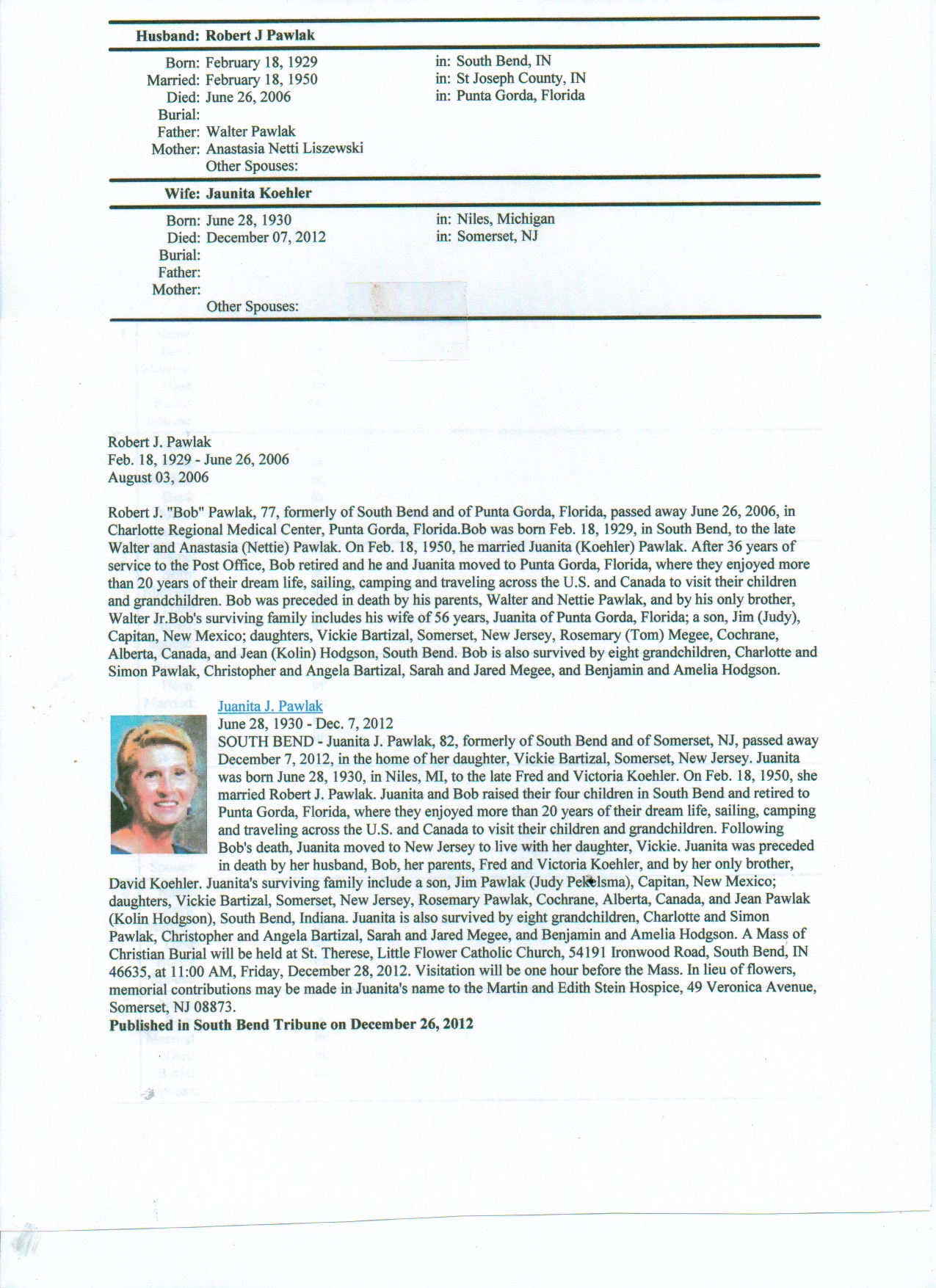 Husband: Robert J Pawlak

Born: February 18, 1929 in: South Bend, IN
Married: February 18, 1950 in: St Joseph County, IN
Died: June 26, 2006 in: Punta Gorda, Florida
Burial:
Father: Walter Pawlak
Mother: Anastasia Netti Liszewski
Other Spouses:

Wife: Jaunita Koehler

Born: June 28, 1930 in: Niles, Michigan
Died: December 07, 2012 in: Somerset, NJ
Burial:
Father:
Mother:
Other Spouses:

Robert J. Pawlak
Feb. 18, 1929 - June 26, 2006
August 03, 2006

Robert J. "Bob" Pawlak, 77, formerly of South Bend and of Punta Gorda, Florida, passed away June 26, 2006, in Charlotte Regional Medical Center, Punta Gorda, Florida.Bob was born Feb. 18, 1929, in South Bend, to the late Walter and Anastasia (Nettie) Pawlak. On Feb. 18, 1950, he married Juanita (Koehler) Pawlak. After 36 years of service to the Post Office, Bob retired and he and Juanita moved to Punta Gorda, Florida, where they enjoyed more than 20 years of their dream life, sailing, camping and traveling across the U.S. and Canada to visit their children and grandchildren. Bob was preceded in death by his parents, Walter and Nettie Pawlak, and by his only brother, Walter Jr.Bob's surviving family includes his wife of 56 years, Juanita of Punta Gorda, Florida; a son, Jim (Judy), Capitan, New Mexico; daughters, Vickie Bartizal, Somerset, New Jersey, Rosemary (Tom) Megee, Cochrane, Alberta, Canada, and Jean (Kolin) Hodgson, South Bend. Bob is also survived by eight grandchildren, Charlotte and Simon Pawlak, Christopher and Angela Bartizal, Sarah and Jared Megee, and Benjamin and Amelia Hodgson.

Juanita J. Pawlak
June 28, 1930 - Dec. 7, 2012
SOUTH BEND - Juanita J. Pawlak, 82, formerly of South Bend and of Somerset, NJ, passed away December 7, 2012, in the home of her daughter, Vickie Bartizal, Somerset, New Jersey. Juanita was born June 28, 1930, in Niles, MI, to the late Fred and Victoria Koehler. On Feb. 18, 1950, she married Robert J. Pawlak. Juanita and Bob raised their four children in South Bend and retired to Punta Gorda, Florida, where they enjoyed more than 20 years of their dream life, sailing, camping and traveling across the U.S. and Canada to visit their children and grandchildren. Following Bob's death, Juanita moved to New Jersey to live with her daughter, Vickie. Juanita was preceded in death by her husband, Bob, her parents, Fred and Victoria Koehler, and by her only brother, David Koehler. Juanita's surviving family include a son, Jim Pawlak (Judy Pekelsma), Capitan, New Mexico; daughters, Vickie Bartizal, Somerset, New Jersey, Rosemary Pawlak, Cochrane, Alberta, Canada, and Jean Pawlak (Kolin Hodgson), South Bend, Indiana. Juanita is also survived by eight grandchildren, Charlotte and Simon Pawlak, Christopher and Angela Bartizal, Sarah and Jared Megee, and Benjamin and Amelia Hodgson. A Mass of Christian Burial will be held at St. Therese, Little Flower Catholic Church, 54191 Ironwood Road, South Bend, IN 46635, at 11:00 AM, Friday, December 28, 2012. Visitation will be one hour before the Mass. In lieu of flowers, memorial contributions may be made in Juanita's name to the Martin and Edith Stein Hospice, 49 Veronica Avenue, Somerset, NJ 08873.
Published in South Bend Tribune on December 26, 2012